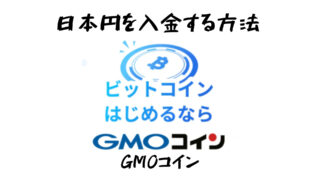 日本円を入金する方法

ビットコイン
はじめるなら

GMOコイン

GMOコイン